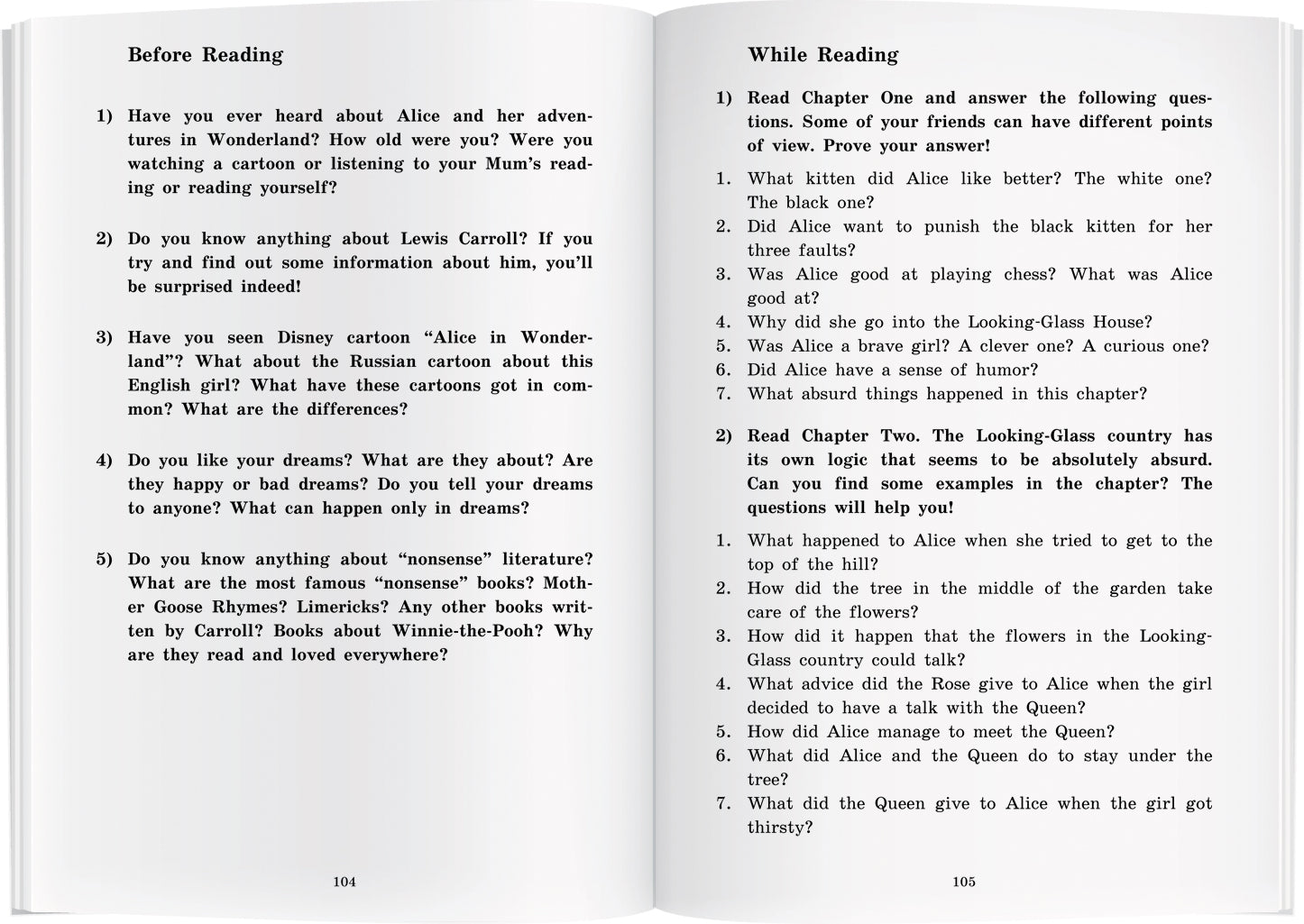 Before Reading

1) Have you ever heard about Alice and her adventures in Wonderland? How old were you? Were you watching a cartoon or listening to your Mum's reading or reading yourself?

2) Do you know anything about Lewis Carroll? If you try and find out some information about him, you'll be surprised indeed!

3) Have you seen Disney cartoon "Alice in Wonderland"? What about the Russian cartoon about this English girl? What have these cartoons got in common? What are the differences?

4) Do you like your dreams? What are they about? Are they happy or bad dreams? Do you tell your dreams to anyone? What can happen only in dreams?

5) Do you know anything about "nonsense" literature? What are the most famous "nonsense" books? Mother Goose Rhymes? Limericks? Any other books written by Carroll? Books about Winnie-the-Pooh? Why are they read and loved everywhere?

104

While Reading

1) Read Chapter One and answer the following questions. Some of your friends can have different points of view. Prove your answer!

1. What kitten did Alice like better? The white one? The black one?
2. Did Alice want to punish the black kitten for her three faults?
3. Was Alice good at playing chess? What was Alice good at?
4. Why did she go into the Looking-Glass House?
5. Was Alice a brave girl? A clever one? A curious one?
6. Did Alice have a sense of humor?
7. What absurd things happened in this chapter?

2) Read Chapter Two. The Looking-Glass country has its own logic that seems to be absolutely absurd. Can you find some examples in the chapter? The questions will help you!

1. What happened to Alice when she tried to get to the top of the hill?
2. How did the tree in the middle of the garden take care of the flowers?
3. How did it happen that the flowers in the Looking-Glass country could talk?
4. What advice did the Rose give to Alice when the girl decided to have a talk with the Queen?
5. How did Alice manage to meet the Queen?
6. What did Alice and the Queen do to stay under the tree?
7. What did the Queen give to Alice when the girl got thirsty?

105